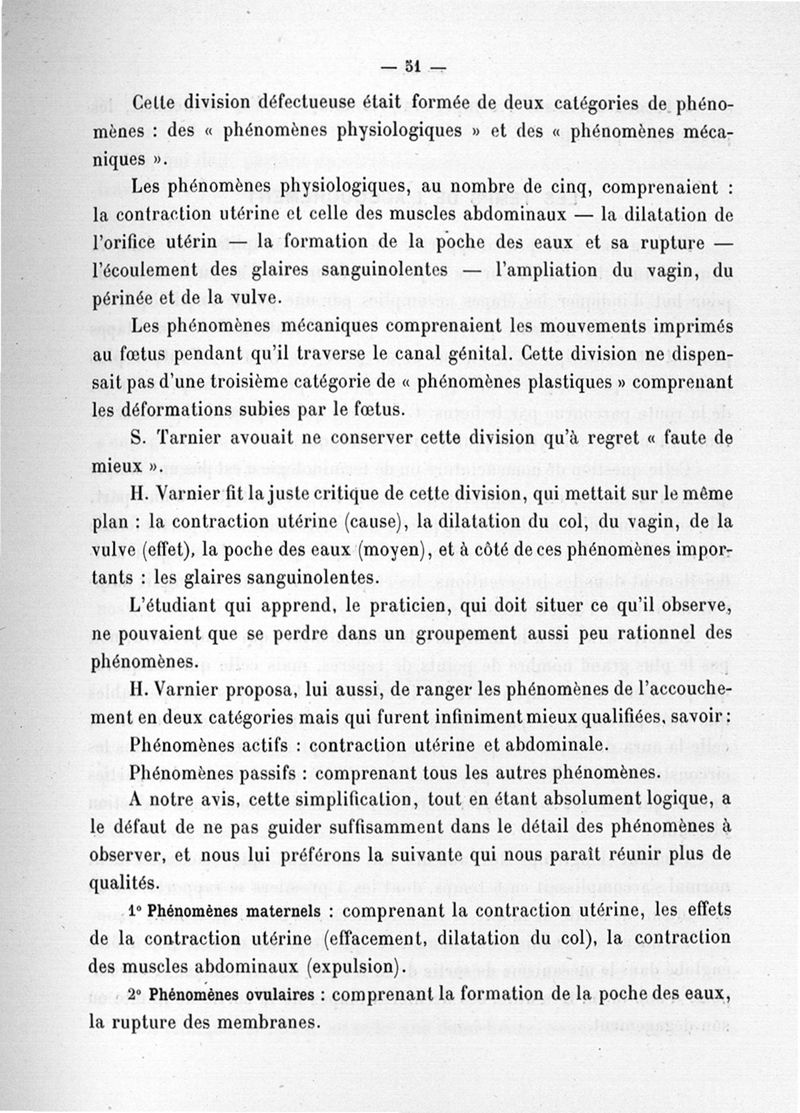 — 51 —

Cette division défectueuse était formée de deux catégories de phénomènes : des « phénomènes physiologiques » et des « phénomènes mécaniques ».

Les phénomènes physiologiques, au nombre de cinq, comprenaient : la contraction utérine et celle des muscles abdominaux — la dilatation de l'orifice utérin — la formation de la poche des eaux et sa rupture — l'écoulement des glaires sanguinolentes — l'ampliation du vagin, du périnée et de la vulve.

Les phénomènes mécaniques comprenaient les mouvements imprimés au fœtus pendant qu'il traverse le canal génital. Cette division ne dispensait pas d'une troisième catégorie de « phénomènes plastiques » comprenant les déformations subies par le fœtus.

S. Tarnier avouait ne conserver cette division qu'à regret « faute de mieux ».

H. Varnier fit la juste critique de cette division, qui mettait sur le même plan : la contraction utérine (cause), la dilatation du col, du vagin, de la vulve (effet), la poche des eaux (moyen), et à côté de ces phénomènes importants : les glaires sanguinolentes.

L'étudiant qui apprend, le praticien, qui doit situer ce qu'il observe, ne pouvaient que se perdre dans un groupement aussi peu rationnel des phénomènes.

H. Varnier proposa, lui aussi, de ranger les phénomènes de l'accouchement en deux catégories mais qui furent infiniment mieux qualifiées, savoir :

Phénomènes actifs : contraction utérine et abdominale.

Phénomènes passifs : comprenant tous les autres phénomènes.

A notre avis, cette simplification, tout en étant absolument logique, a le défaut de ne pas guider suffisamment dans le détail des phénomènes à observer, et nous lui préférons la suivante qui nous paraît réunir plus de qualités.

1° Phénomènes maternels : comprenant la contraction utérine, les effets de la contraction utérine (effacement, dilatation du col), la contraction des muscles abdominaux (expulsion).

2° Phénomènes ovulaires : comprenant la formation de la poche des eaux, la rupture des membranes.